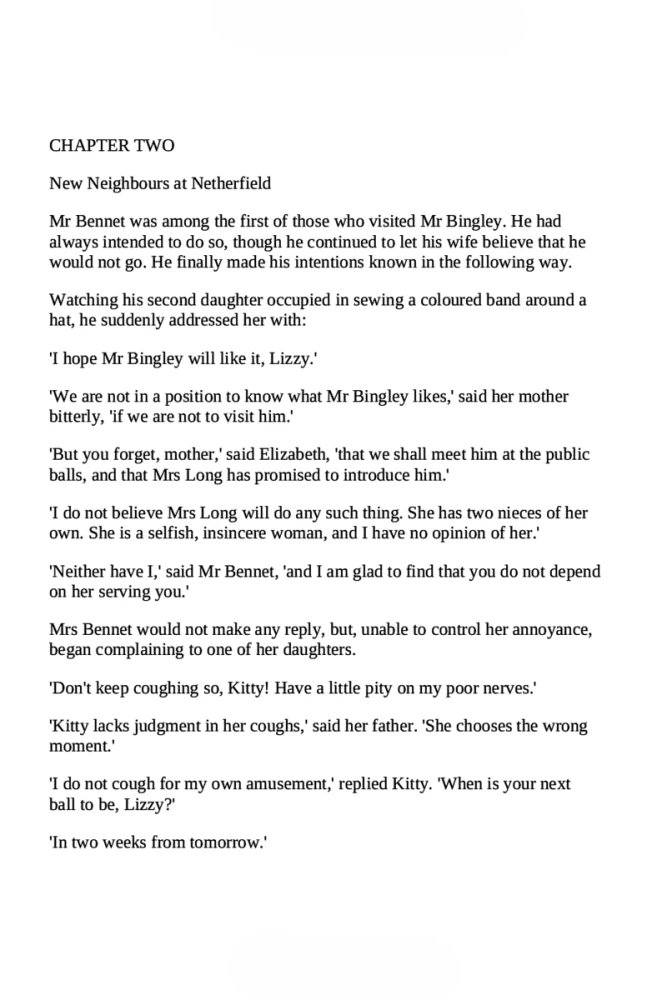 CHAPTER TWO

New Neighbours at Netherfield

Mr Bennet was among the first of those who visited Mr Bingley. He had always intended to do so, though he continued to let his wife believe that he would not go. He finally made his intentions known in the following way.

Watching his second daughter occupied in sewing a coloured band around a hat, he suddenly addressed her with:

'I hope Mr Bingley will like it, Lizzy.'

'We are not in a position to know what Mr Bingley likes,' said her mother bitterly, 'if we are not to visit him.'

'But you forget, mother,' said Elizabeth, 'that we shall meet him at the public balls, and that Mrs Long has promised to introduce him.'

'I do not believe Mrs Long will do any such thing. She has two nieces of her own. She is a selfish, insincere woman, and I have no opinion of her.'

'Neither have I,' said Mr Bennet, 'and I am glad to find that you do not depend on her serving you.'

Mrs Bennet would not make any reply, but, unable to control her annoyance, began complaining to one of her daughters.

'Don't keep coughing so, Kitty! Have a little pity on my poor nerves.'

'Kitty lacks judgment in her coughs,' said her father. 'She chooses the wrong moment.'

'I do not cough for my own amusement,' replied Kitty. 'When is your next ball to be, Lizzy?'

'In two weeks from tomorrow.'